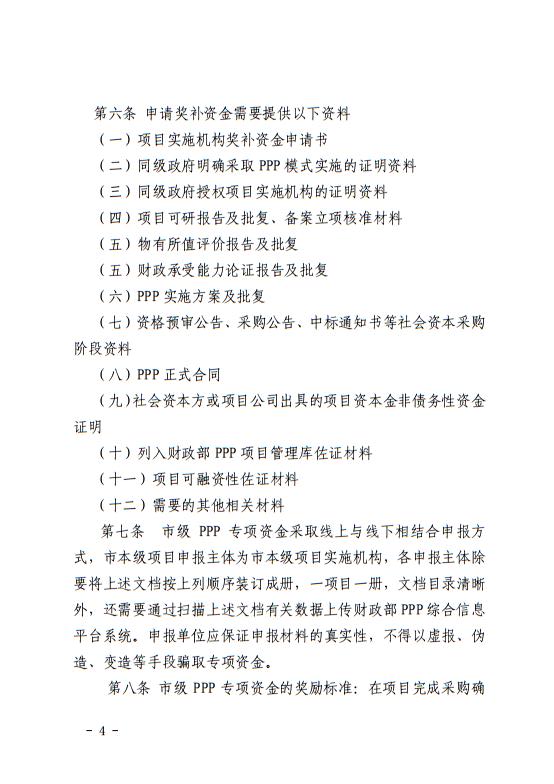 第六条 申请奖补资金需要提供以下资料

（一）项目实施机构奖补资金申请书

（二）同级政府明确采取 PPP 模式实施的证明资料

（三）同级政府授权项目实施机构的证明资料

（四）项目可研报告及批复、备案立项核准材料

（五）物有所值评价报告及批复

（五）财政承受能力论证报告及批复

（六）PPP 实施方案及批复

（七）资格预审公告、采购公告、中标通知书等社会资本采购阶段资料

（八）PPP 正式合同

（九）社会资本方或项目公司出具的项目资本金非债务性资金证明

（十）列入财政部 PPP 项目管理库佐证材料

（十一）项目可融资性佐证材料

（十二）需要的其他相关材料

第七条 市级 PPP 专项资金采取线上与线下相结合申报方式，市本级项目申报主体为市本级项目实施机构，各申报主体除要将上述文档按上列顺序装订成册，一项目一册，文档目录清晰外，还需要通过扫描上述文档有关数据上传财政部 PPP 综合信息平台系统。申报单位应保证申报材料的真实性，不得以虚报、伪造、变造等手段骗取专项资金。

第八条 市级 PPP 专项资金的奖励标准：在项目完成采购确

- 4 -